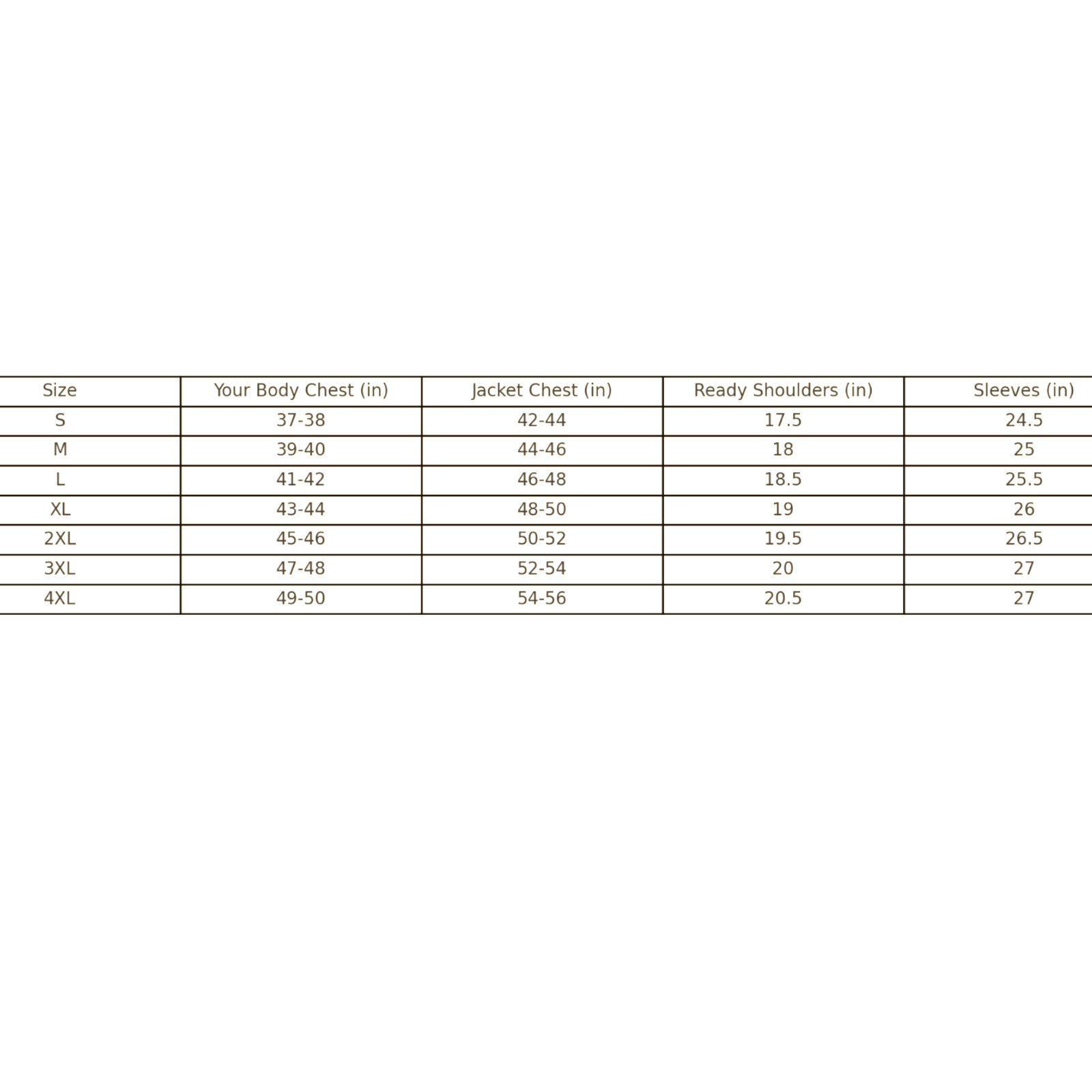 | Size | Your Body Chest (in) | Jacket Chest (in) | Ready Shoulders (in) | Sleeves (in) |
|---|---|---|---|---|
| S | 37-38 | 42-44 | 17.5 | 24.5 |
| M | 39-40 | 44-46 | 18 | 25 |
| L | 41-42 | 46-48 | 18.5 | 25.5 |
| XL | 43-44 | 48-50 | 19 | 26 |
| 2XL | 45-46 | 50-52 | 19.5 | 26.5 |
| 3XL | 47-48 | 52-54 | 20 | 27 |
| 4XL | 49-50 | 54-56 | 20.5 | 27 |